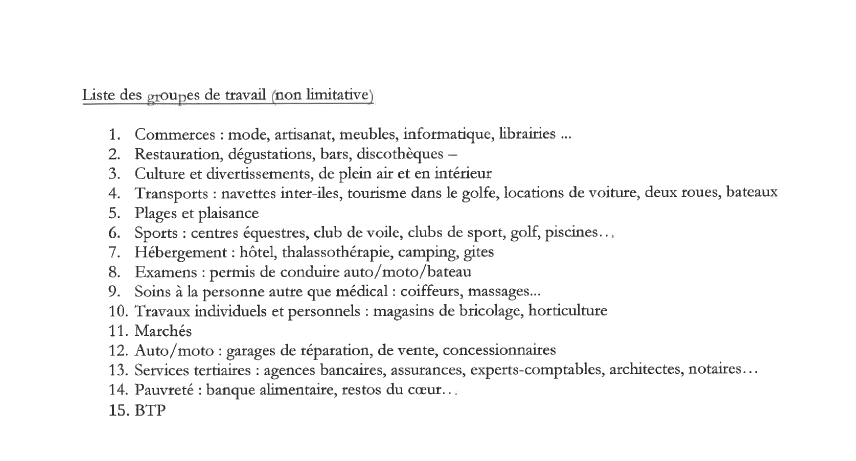 Liste des groupes de travail (non limitative)

1. Commerces : mode, artisanat, meubles, informatique, librairies ...
2. Restauration, dégustations, bars, discothèques –
3. Culture et divertissements, de plein air et en intérieur
4. Transports : navettes inter-iles, tourisme dans le golfe, locations de voiture, deux roues, bateaux
5. Plages et plaisance
6. Sports : centres équestres, club de voile, clubs de sport, golf, piscines…
7. Hébergement : hôtel, thalassothérapie, camping, gites
8. Examens : permis de conduire auto/moto/bateau
9. Soins à la personne autre que médical : coiffeurs, massages...
10. Travaux individuels et personnels : magasins de bricolage, horticulture
11. Marchés
12. Auto/moto : garages de réparation, de vente, concessionnaires
13. Services tertiaires : agences bancaires, assurances, experts-comptables, architectes, notaires…
14. Pauvreté : banque alimentaire, restos du cœur…
15. BTP